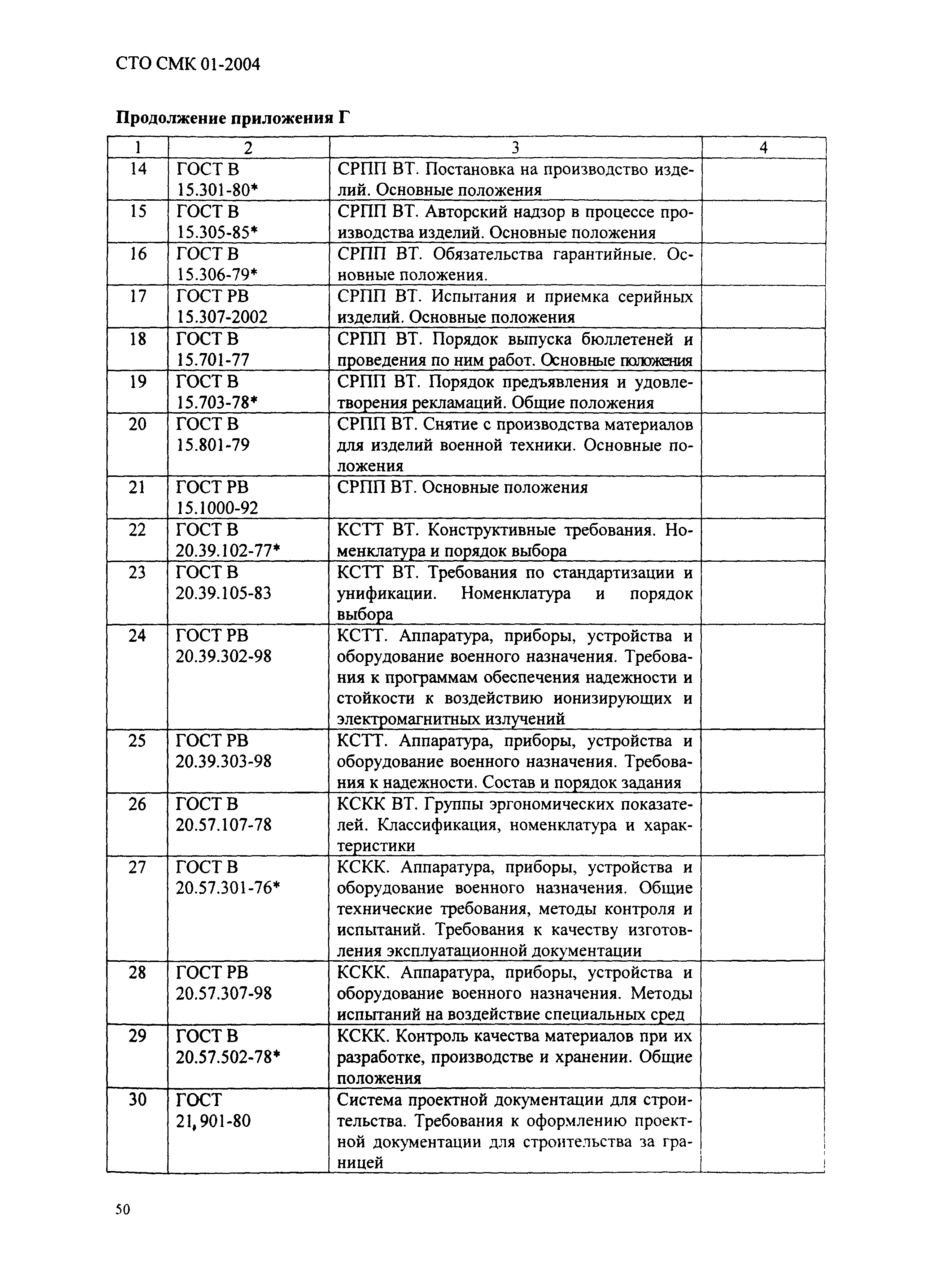 СТО СМК 01-2004

**Продолжение приложения Г**

| 1 | 2 | 3 | 4 |
|---|---|---|---|
| 14 | ГОСТ В 15.301-80* | СРПП ВТ. Постановка на производство изделий. Основные положения | |
| 15 | ГОСТ В 15.305-85* | СРПП ВТ. Авторский надзор в процессе производства изделий. Основные положения | |
| 16 | ГОСТ В 15.306-79* | СРПП ВТ. Обязательства гарантийные. Основные положения. | |
| 17 | ГОСТ РВ 15.307-2002 | СРПП ВТ. Испытания и приемка серийных изделий. Основные положения | |
| 18 | ГОСТ В 15.701-77 | СРПП ВТ. Порядок выпуска бюллетеней и проведения по ним работ. Основные положения | |
| 19 | ГОСТ В 15.703-78* | СРПП ВТ. Порядок предъявления и удовлетворения рекламаций. Общие положения | |
| 20 | ГОСТ В 15.801-79 | СРПП ВТ. Снятие с производства материалов для изделий военной техники. Основные положения | |
| 21 | ГОСТ РВ 15.1000-92 | СРПП ВТ. Основные положения | |
| 22 | ГОСТ В 20.39.102-77* | КСТТ ВТ. Конструктивные требования. Номенклатура и порядок выбора | |
| 23 | ГОСТ В 20.39.105-83 | КСТТ ВТ. Требования по стандартизации и унификации. Номенклатура и порядок выбора | |
| 24 | ГОСТ РВ 20.39.302-98 | КСТТ. Аппаратура, приборы, устройства и оборудование военного назначения. Требования к программам обеспечения надежности и стойкости к воздействию ионизирующих и электромагнитных излучений | |
| 25 | ГОСТ РВ 20.39.303-98 | КСТТ. Аппаратура, приборы, устройства и оборудование военного назначения. Требования к надежности. Состав и порядок задания | |
| 26 | ГОСТ В 20.57.107-78 | КСКК ВТ. Группы эргономических показателей. Классификация, номенклатура и характеристики | |
| 27 | ГОСТ В 20.57.301-76* | КСКК. Аппаратура, приборы, устройства и оборудование военного назначения. Общие технические требования, методы контроля и испытаний. Требования к качеству изготовления эксплуатационной документации | |
| 28 | ГОСТ РВ 20.57.307-98 | КСКК. Аппаратура, приборы, устройства и оборудование военного назначения. Методы испытаний на воздействие специальных сред | |
| 29 | ГОСТ В 20.57.502-78* | КСКК. Контроль качества материалов при их разработке, производстве и хранении. Общие положения | |
| 30 | ГОСТ 21,901-80 | Система проектной документации для строительства. Требования к оформлению проектной документации для строительства за границей | |

50